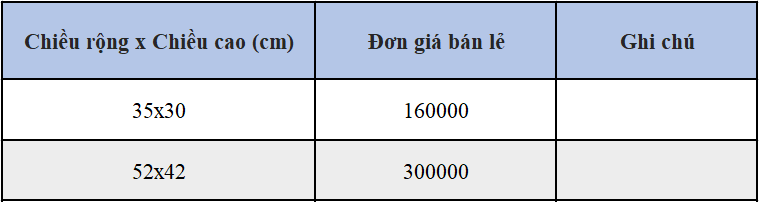 | Chiều rộng x Chiều cao (cm) | Đơn giá bán lẻ | Ghi chú |
|---|---|---|
| 35x30 | 160000 | |
| 52x42 | 300000 | |